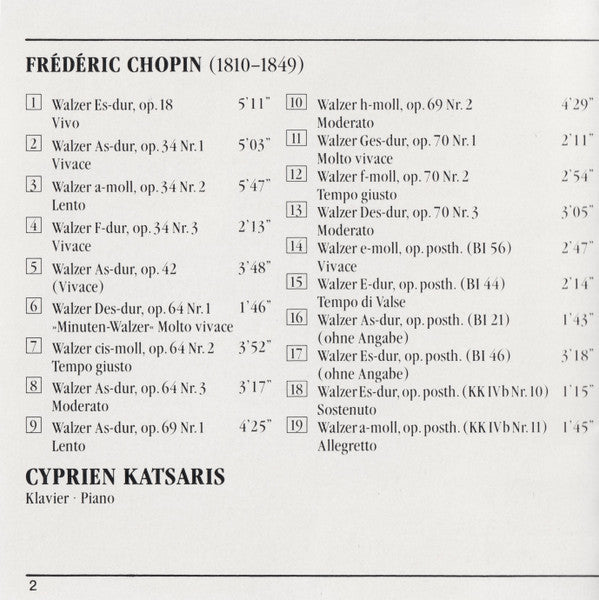 FRÉDÉRIC CHOPIN (1810–1849)

1 Walzer Es-dur, op. 18 5'11"
Vivo

2 Walzer As-dur, op. 34 Nr. 1 5'03"
Vivace

3 Walzer a-moll, op. 34 Nr. 2 5'47"
Lento

4 Walzer F-dur, op. 34 Nr. 3 2'13"
Vivace

5 Walzer As-dur, op. 42 3'48"
(Vivace)

6 Walzer Des-dur, op. 64 Nr. 1 1'46"
»Minuten-Walzer« Molto vivace

7 Walzer cis-moll, op. 64 Nr. 2 3'52"
Tempo giusto

8 Walzer As-dur, op. 64 Nr. 3 3'17"
Moderato

9 Walzer As-dur, op. 69 Nr. 1 4'25"
Lento

10 Walzer h-moll, op. 69 Nr. 2 4'29"
Moderato

11 Walzer Ges-dur, op. 70 Nr. 1 2'11"
Molto vivace

12 Walzer f-moll, op. 70 Nr. 2 2'54"
Tempo giusto

13 Walzer Des-dur, op. 70 Nr. 3 3'05"
Moderato

14 Walzer e-moll, op. posth. (BI 56) 2'47"
Vivace

15 Walzer E-dur, op. posth. (BI 44) 2'14"
Tempo di Valse

16 Walzer As-dur, op. posth. (BI 21) 1'43"
(ohne Angabe)

17 Walzer Es-dur, op. posth. (BI 46) 3'18"
(ohne Angabe)

18 Walzer Es-dur, op. posth. (KK IVb Nr. 10) 1'15"
Sostenuto

19 Walzer a-moll, op. posth. (KK IVb Nr. 11) 1'45"
Allegretto

CYPRIEN KATSARIS
Klavier · Piano

2